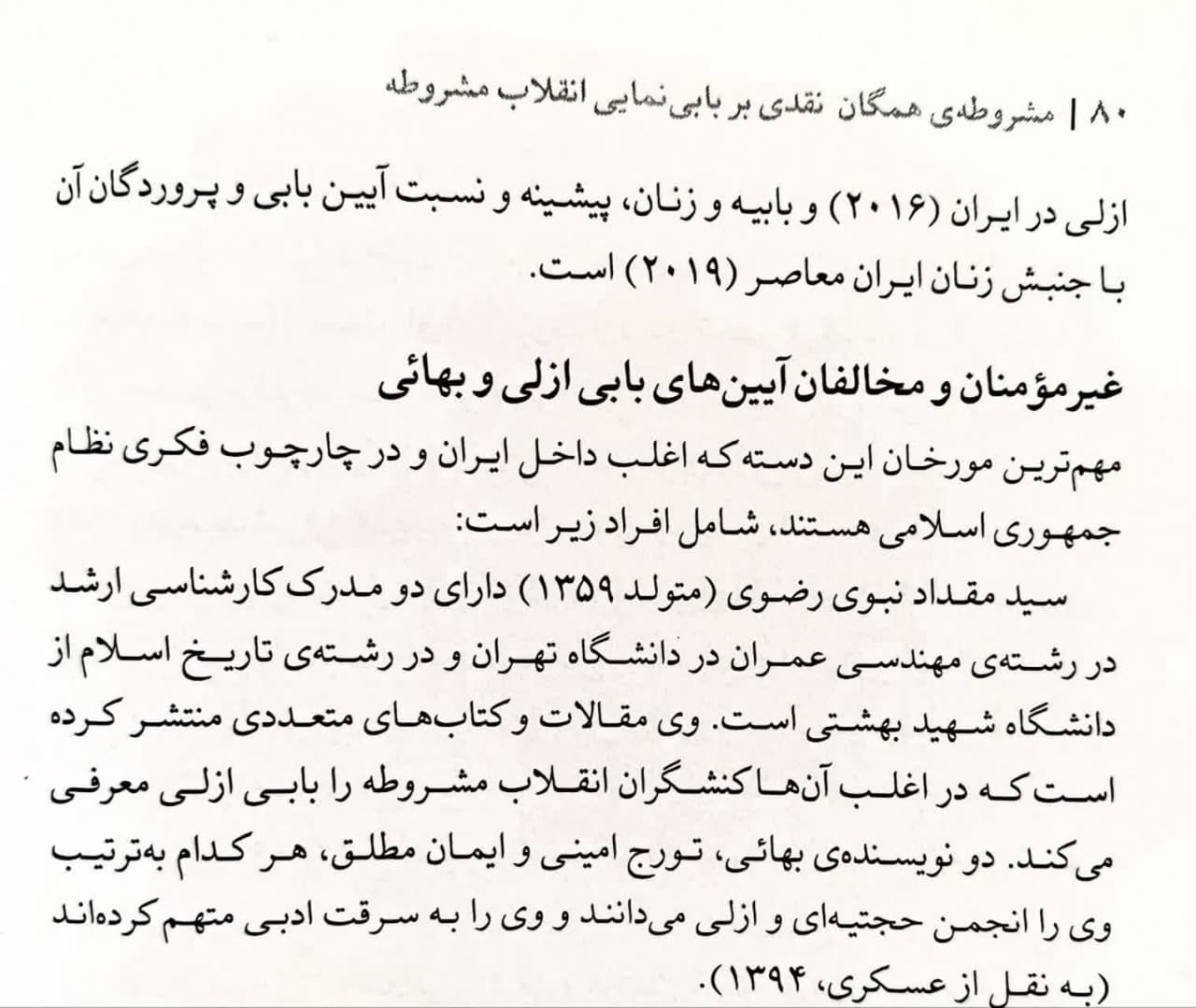 ۸۰ | مشروطه‌ی همگان نقدی بر بابی‌نمایی انقلاب مشروطه

ازلی در ایران (۲۰۱۶) و بابیه و زنان، پیشینه و نسبت آیین بابی و پروردگان آن با جنبش زنان ایران معاصر (۲۰۱۹) است.

غیرمؤمنان و مخالفان آیین‌های بابی ازلی و بهائی

مهم‌ترین مورخان این دسته که اغلب داخل ایران و در چارچوب فکری نظام جمهوری اسلامی هستند، شامل افراد زیر است:

سید مقداد نبوی رضوی (متولد ۱۳۵۹) دارای دو مدرک کارشناسی ارشد در رشته‌ی مهندسی عمران در دانشگاه تهران و در رشته‌ی تاریخ اسلام از دانشگاه شهید بهشتی است. وی مقالات و کتاب‌های متعددی منتشر کرده است که در اغلب آن‌ها کنشگران انقلاب مشروطه را بابی ازلی معرفی می‌کند. دو نویسنده‌ی بهائی، تورج امینی و ایمان مطلق، هر کدام به‌ترتیب وی را انجمن حجتیه‌ای و ازلی می‌دانند و وی را به سرقت ادبی متهم کرده‌اند (به نقل از عسکری، ۱۳۹۴).